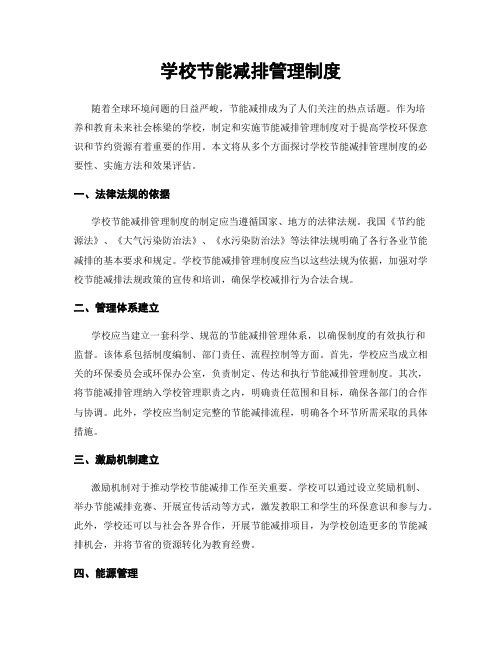 学校节能减排管理制度

随着全球环境问题的日益严峻，节能减排成为了人们关注的热点话题。作为培养和教育未来社会栋梁的学校，制定和实施节能减排管理制度对于提高学校环保意识和节约资源有着重要的作用。本文将从多个方面探讨学校节能减排管理制度的必要性、实施方法和效果评估。

一、法律法规的依据

学校节能减排管理制度的制定应当遵循国家、地方的法律法规。我国《节约能源法》、《大气污染防治法》、《水污染防治法》等法律法规明确了各行各业节能减排的基本要求和规定。学校节能减排管理制度应当以这些法规为依据，加强对学校节能减排法规政策的宣传和培训，确保学校减排行为合法合规。

二、管理体系建立

学校应当建立一套科学、规范的节能减排管理体系，以确保制度的有效执行和监督。该体系包括制度编制、部门责任、流程控制等方面。首先，学校应当成立相关的环保委员会或环保办公室，负责制定、传达和执行节能减排管理制度。其次，将节能减排管理纳入学校管理职责之内，明确责任范围和目标，确保各部门的合作与协调。此外，学校应当制定完整的节能减排流程，明确各个环节所需采取的具体措施。

三、激励机制建立

激励机制对于推动学校节能减排工作至关重要。学校可以通过设立奖励机制、举办节能减排竞赛、开展宣传活动等方式，激发教职工和学生的环保意识和参与力。此外，学校还可以与社会各界合作，开展节能减排项目，为学校创造更多的节能减排机会，并将节省的资源转化为教育经费。

四、能源管理